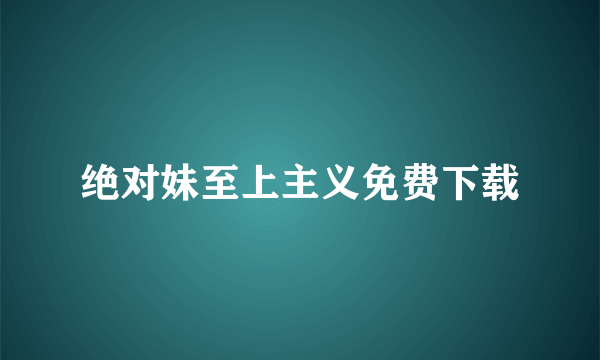 绝对妹至上主义免费下载